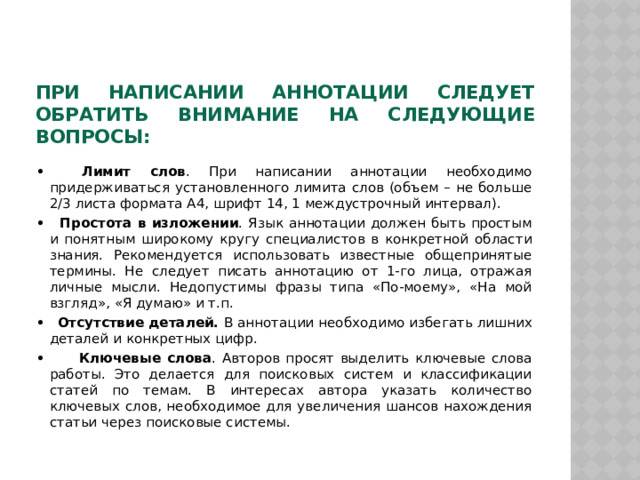 ПРИ НАПИСАНИИ АННОТАЦИИ СЛЕДУЕТ ОБРАТИТЬ ВНИМАНИЕ НА СЛЕДУЮЩИЕ ВОПРОСЫ:

• Лимит слов. При написании аннотации необходимо придерживаться установленного лимита слов (объем – не больше 2/3 листа формата А4, шрифт 14, 1 междустрочный интервал).

• Простота в изложении. Язык аннотации должен быть простым и понятным широкому кругу специалистов в конкретной области знания. Рекомендуется использовать известные общепринятые термины. Не следует писать аннотацию от 1-го лица, отражая личные мысли. Недопустимы фразы типа «По-моему», «На мой взгляд», «Я думаю» и т.п.

• Отсутствие деталей. В аннотации необходимо избегать лишних деталей и конкретных цифр.

• Ключевые слова. Авторов просят выделить ключевые слова работы. Это делается для поисковых систем и классификации статей по темам. В интересах автора указать количество ключевых слов, необходимое для увеличения шансов нахождения статьи через поисковые системы.